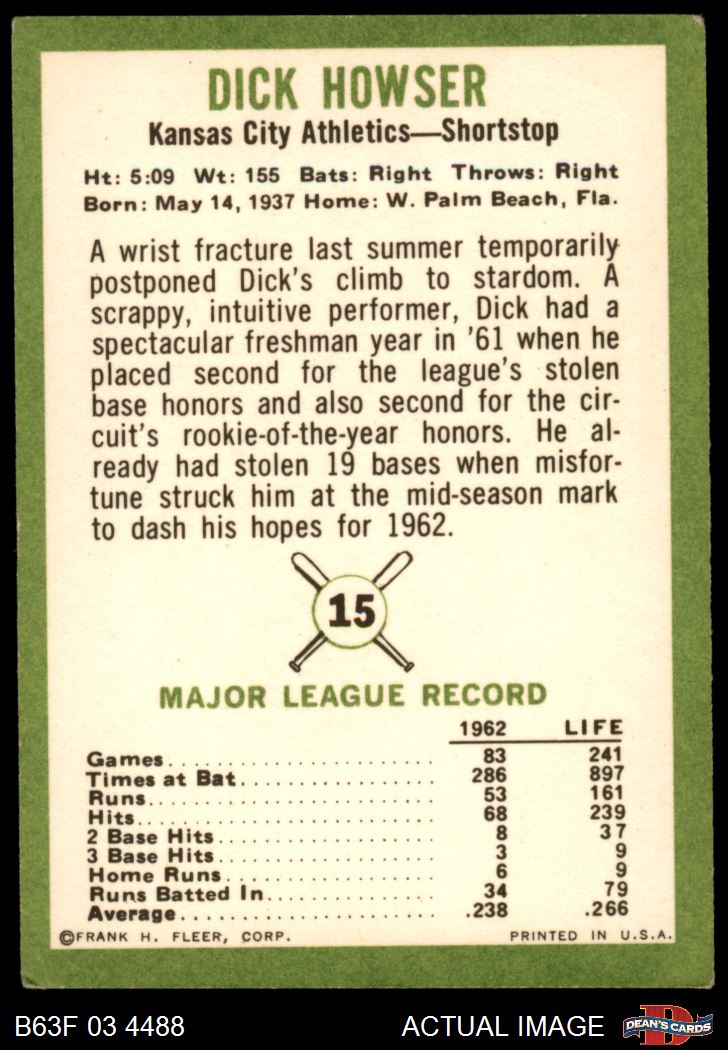 DICK HOWSER

Kansas City Athletics—Shortstop

Ht: 5:09 Wt: 155 Bats: Right Throws: Right
Born: May 14, 1937 Home: W. Palm Beach, Fla.

A wrist fracture last summer temporarily postponed Dick's climb to stardom. A scrappy, intuitive performer, Dick had a spectacular freshman year in '61 when he placed second for the league's stolen base honors and also second for the circuit's rookie-of-the-year honors. He already had stolen 19 bases when misfortune struck him at the mid-season mark to dash his hopes for 1962.

15

MAJOR LEAGUE RECORD

| | 1962 | LIFE |
|---|---|---|
| Games | 83 | 241 |
| Times at Bat | 286 | 897 |
| Runs | 53 | 161 |
| Hits | 68 | 239 |
| 2 Base Hits | 8 | 37 |
| 3 Base Hits | 3 | 9 |
| Home Runs | 6 | 9 |
| Runs Batted In | 34 | 79 |
| Average | .238 | .266 |

©FRANK H. FLEER, CORP.

PRINTED IN U.S.A.

B63F 03 4488

ACTUAL IMAGE

DEAN'S CARDS